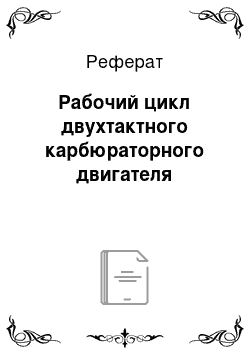 Реферат

Рабочий цикл двухтактного карбюраторного двигателя